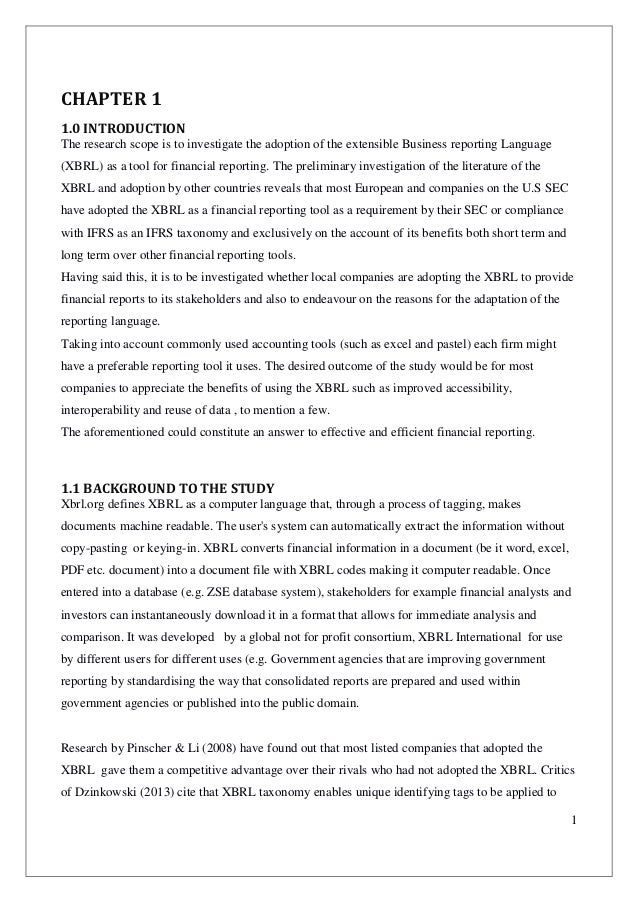 CHAPTER 1

1.0 INTRODUCTION
The research scope is to investigate the adoption of the extensible Business reporting Language (XBRL) as a tool for financial reporting. The preliminary investigation of the literature of the XBRL and adoption by other countries reveals that most European and companies on the U.S SEC have adopted the XBRL as a financial reporting tool as a requirement by their SEC or compliance with IFRS as an IFRS taxonomy and exclusively on the account of its benefits both short term and long term over other financial reporting tools.
Having said this, it is to be investigated whether local companies are adopting the XBRL to provide financial reports to its stakeholders and also to endeavour on the reasons for the adaptation of the reporting language.
Taking into account commonly used accounting tools (such as excel and pastel) each firm might have a preferable reporting tool it uses. The desired outcome of the study would be for most companies to appreciate the benefits of using the XBRL such as improved accessibility, interoperability and reuse of data , to mention a few.
The aforementioned could constitute an answer to effective and efficient financial reporting.

1.1 BACKGROUND TO THE STUDY
Xbrl.org defines XBRL as a computer language that, through a process of tagging, makes documents machine readable. The user's system can automatically extract the information without copy-pasting or keying-in. XBRL converts financial information in a document (be it word, excel, PDF etc. document) into a document file with XBRL codes making it computer readable. Once entered into a database (e.g. ZSE database system), stakeholders for example financial analysts and investors can instantaneously download it in a format that allows for immediate analysis and comparison. It was developed by a global not for profit consortium, XBRL International for use by different users for different uses (e.g. Government agencies that are improving government reporting by standardising the way that consolidated reports are prepared and used within government agencies or published into the public domain.

Research by Pinscher & Li (2008) have found out that most listed companies that adopted the XBRL gave them a competitive advantage over their rivals who had not adopted the XBRL. Critics of Dzinkowski (2013) cite that XBRL taxonomy enables unique identifying tags to be applied to

1